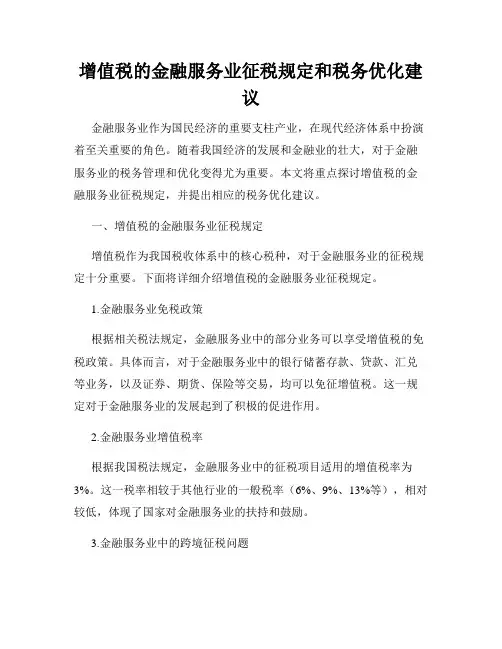 增值税的金融服务业征税规定和税务优化建议

金融服务业作为国民经济的重要支柱产业，在现代经济体系中扮演着至关重要的角色。随着我国经济的发展和金融业的壮大，对于金融服务业的税务管理和优化变得尤为重要。本文将重点探讨增值税的金融服务业征税规定，并提出相应的税务优化建议。

一、增值税的金融服务业征税规定

增值税作为我国税收体系中的核心税种，对于金融服务业的征税规定十分重要。下面将详细介绍增值税的金融服务业征税规定。

1.金融服务业免税政策

根据相关税法规定，金融服务业中的部分业务可以享受增值税的免税政策。具体而言，对于金融服务业中的银行储蓄存款、贷款、汇兑等业务，以及证券、期货、保险等交易，均可以免征增值税。这一规定对于金融服务业的发展起到了积极的促进作用。

2.金融服务业增值税率

根据我国税法规定，金融服务业中的征税项目适用的增值税率为3%。这一税率相较于其他行业的一般税率（6%、9%、13%等），相对较低，体现了国家对金融服务业的扶持和鼓励。

3.金融服务业中的跨境征税问题